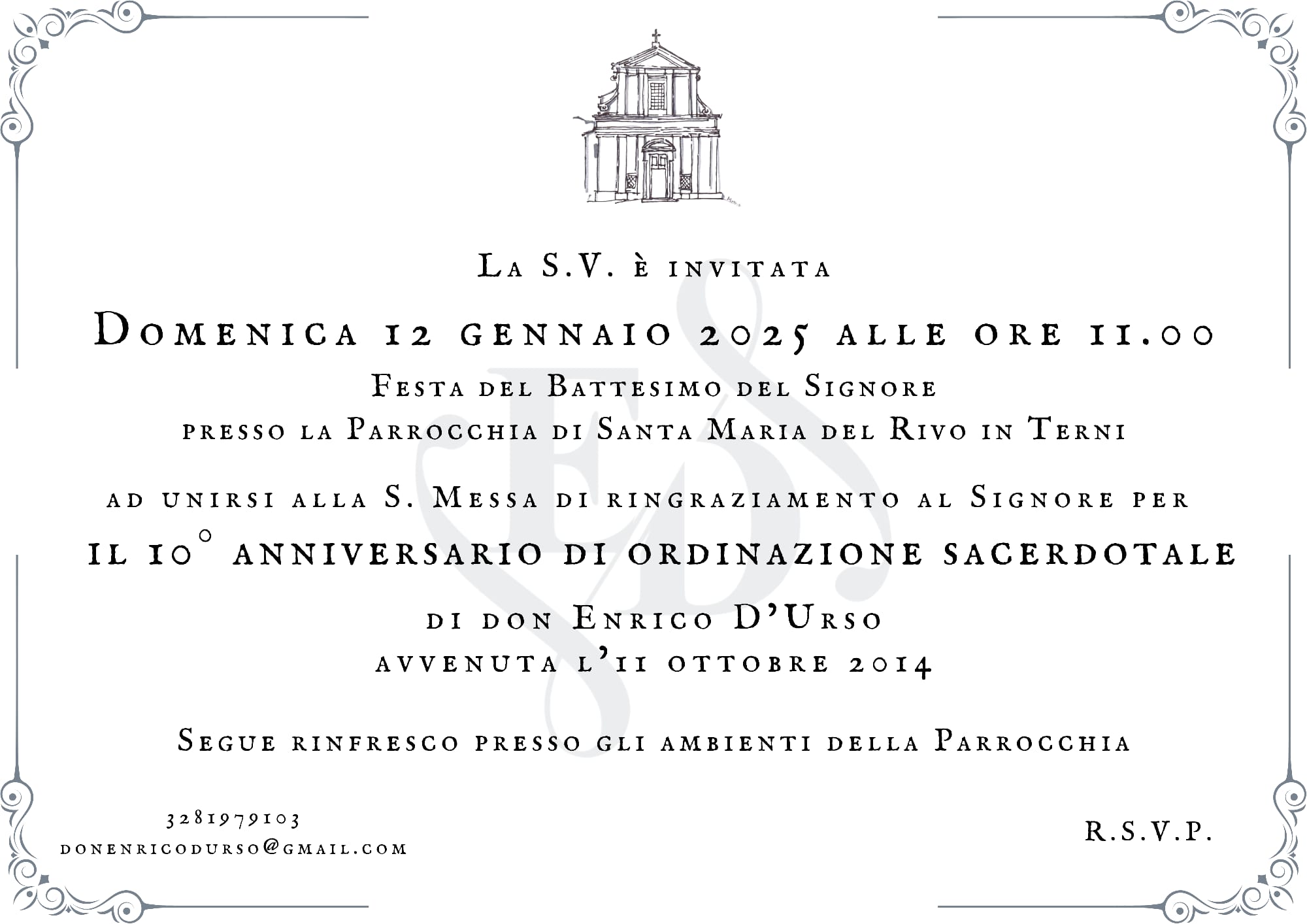 La S.V. è invitata

Domenica 12 gennaio 2025 alle ore 11.00

Festa del Battesimo del Signore

presso la Parrocchia di Santa Maria del Rivo in Terni

ad unirsi alla S. Messa di ringraziamento al Signore per

il 10° anniversario di ordinazione sacerdotale

di don Enrico D'Urso

avvenuta l'11 ottobre 2014

Segue rinfresco presso gli ambienti della Parrocchia

3281979103
donenricodurso@gmail.com

R.S.V.P.